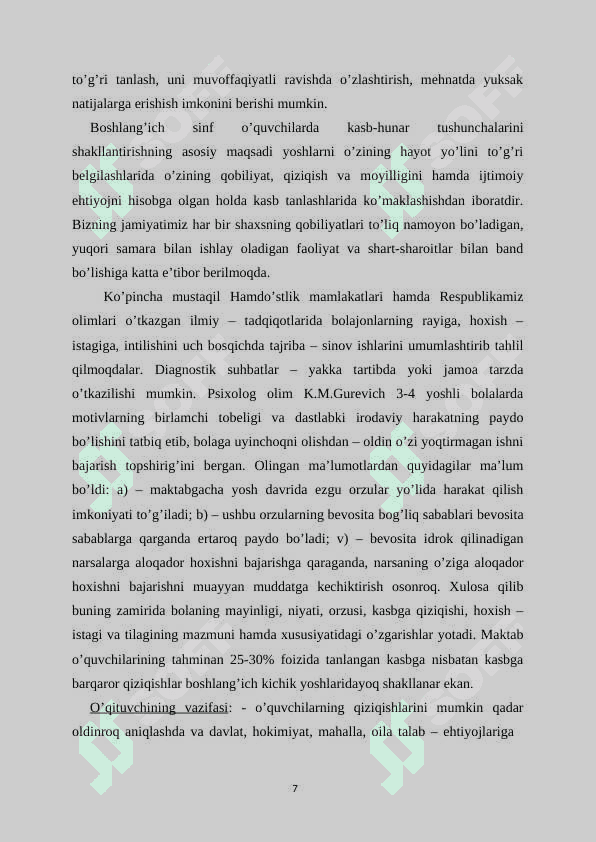 to’g’ri tanlash, uni muvoffaqiyatli ravishda o’zlashtirish, mehnatda yuksak natijalarga erishish imkonini berishi mumkin.

Boshlang’ich sinf o’quvchilarda kasb-hunar tushunchalarini shakllantirishning asosiy maqsadi yoshlarni o’zining hayot yo’lini to’g’ri belgilashlarida o’zining qobiliyat, qiziqish va moyilligini hamda ijtimoiy ehtiyojni hisobga olgan holda kasb tanlashlarida ko’maklashishdan iboratdir. Bizning jamiyatimiz har bir shaxsning qobiliyatlari to’liq namoyon bo’ladigan, yuqori samara bilan ishlay oladigan faoliyat va shart-sharoitlar bilan band bo’lishiga katta e’tibor berilmoqda.

Ko’pincha mustaqil Hamdo’stlik mamlakatlari hamda Respublikamiz olimlari o’tkazgan ilmiy – tadqiqotlarida bolajonlarning rayiga, hoxish – istagiga, intilishini uch bosqichda tajriba – sinov ishlarini umumlashtirib tahlil qilmoqdalar. Diagnostik suhbatlar – yakka tartibda yoki jamoa tarzda o’tkazilishi mumkin. Psixolog olim K.M.Gurevich 3-4 yoshli bolalarda motivlarning birlamchi tobeligi va dastlabki irodaviy harakatning paydo bo’lishini tatbiq etib, bolaga uyinchoqni olishdan – oldin o’zi yoqtirmagan ishni bajarish topshirig’ini bergan. Olingan ma’lumotlardan quyidagilar ma’lum bo’ldi: a) – maktabgacha yosh davrida ezgu orzular yo’lida harakat qilish imkoniyati to’g’iladi; b) – ushbu orzularning bevosita bog’liq sabablari bevosita sabablarga qarganda ertaroq paydo bo’ladi; v) – bevosita idrok qilinadigan narsalarga aloqador hoxishni bajarishga qaraganda, narsaning o’ziga aloqador hoxishni bajarishni muayyan muddatga kechiktirish osonroq. Xulosa qilib buning zamirida bolaning mayinligi, niyati, orzusi, kasbga qiziqishi, hoxish – istagi va tilagining mazmuni hamda xususiyatidagi o’zgarishlar yotadi. Maktab o’quvchilarining tahminan 25-30% foizida tanlangan kasbga nisbatan kasbga barqaror qiziqishlar boshlang’ich kichik yoshlaridayoq shakllanar ekan.

O’qituvchining vazifasi: - o’quvchilarning qiziqishlarini mumkin qadar oldinroq aniqlashda va davlat, hokimiyat, mahalla, oila talab – ehtiyojlariga

7